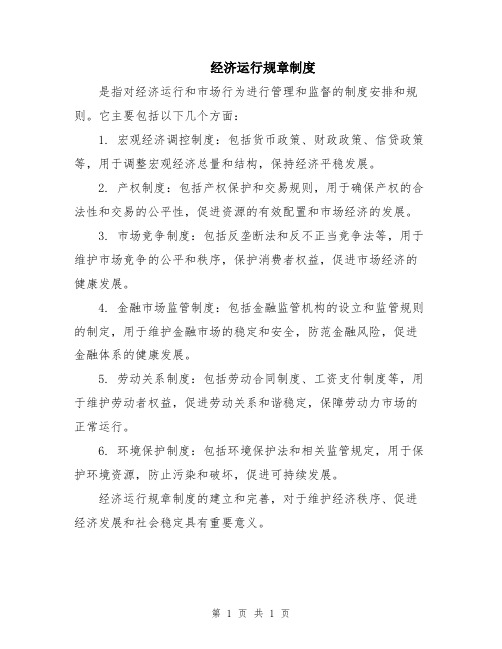 经济运行规章制度

是指对经济运行和市场行为进行管理和监督的制度安排和规则。它主要包括以下几个方面：

1. 宏观经济调控制度：包括货币政策、财政政策、信贷政策等，用于调整宏观经济总量和结构，保持经济平稳发展。

2. 产权制度：包括产权保护和交易规则，用于确保产权的合法性和交易的公平性，促进资源的有效配置和市场经济的发展。

3. 市场竞争制度：包括反垄断法和反不正当竞争法等，用于维护市场竞争的公平和秩序，保护消费者权益，促进市场经济的健康发展。

4. 金融市场监管制度：包括金融监管机构的设立和监管规则的制定，用于维护金融市场的稳定和安全，防范金融风险，促进金融体系的健康发展。

5. 劳动关系制度：包括劳动合同制度、工资支付制度等，用于维护劳动者权益，促进劳动关系和谐稳定，保障劳动力市场的正常运行。

6. 环境保护制度：包括环境保护法和相关监管规定，用于保护环境资源，防止污染和破坏，促进可持续发展。

经济运行规章制度的建立和完善，对于维护经济秩序、促进经济发展和社会稳定具有重要意义。

第 1 页 共 1 页